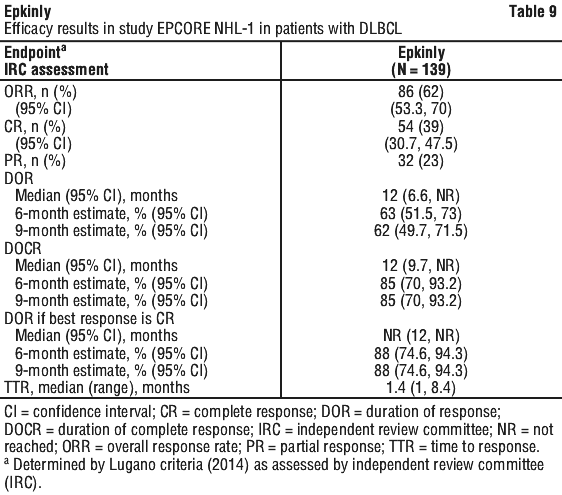 Epkinly Table 9
Efficacy results in study EPCORE NHL-1 in patients with DLBCL

| Endpoint$^a$ IRC assessment | Epkinly (N = 139) |
|---|---|
| ORR, n (%) | 86 (62) |
| (95% CI) | (53.3, 70) |
| CR, n (%) | 54 (39) |
| (95% CI) | (30.7, 47.5) |
| PR, n (%) | 32 (23) |
| DOR | |
| Median (95% CI), months | 12 (6.6, NR) |
| 6-month estimate, % (95% CI) | 63 (51.5, 73) |
| 9-month estimate, % (95% CI) | 62 (49.7, 71.5) |
| DOCR | |
| Median (95% CI), months | 12 (9.7, NR) |
| 6-month estimate, % (95% CI) | 85 (70, 93.2) |
| 9-month estimate, % (95% CI) | 85 (70, 93.2) |
| DOR if best response is CR | |
| Median (95% CI), months | NR (12, NR) |
| 6-month estimate, % (95% CI) | 88 (74.6, 94.3) |
| 9-month estimate, % (95% CI) | 88 (74.6, 94.3) |
| TTR, median (range), months | 1.4 (1, 8.4) |

CI = confidence interval; CR = complete response; DOR = duration of response; DOCR = duration of complete response; IRC = independent review committee; NR = not reached; ORR = overall response rate; PR = partial response; TTR = time to response.
$^a$ Determined by Lugano criteria (2014) as assessed by independent review committee (IRC).